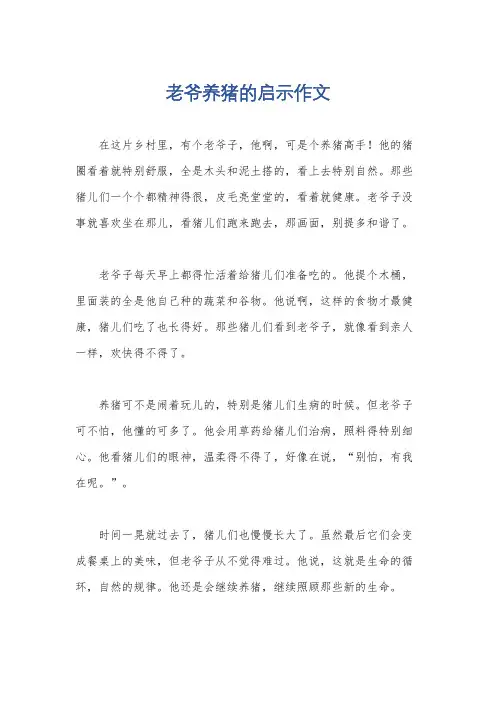 老爷养猪的启示作文

在这片乡村里，有个老爷子，他啊，可是个养猪高手！他的猪圈看着就特别舒服，全是木头和泥土搭的，看上去特别自然。那些猪儿们一个个都精神得很，皮毛亮堂堂的，看着就健康。老爷子没事就喜欢坐在那儿，看猪儿们跑来跑去，那画面，别提多和谐了。

老爷子每天早上都得忙活着给猪儿们准备吃的。他提个木桶，里面装的全是他自己种的蔬菜和谷物。他说啊，这样的食物才最健康，猪儿们吃了也长得好。那些猪儿们看到老爷子，就像看到亲人一样，欢快得不得了。

养猪可不是闹着玩儿的，特别是猪儿们生病的时候。但老爷子可不怕，他懂的可多了。他会用草药给猪儿们治病，照料得特别细心。他看猪儿们的眼神，温柔得不得了，好像在说，“别怕，有我在呢。”。

时间一晃就过去了，猪儿们也慢慢长大了。虽然最后它们会变成餐桌上的美味，但老爷子从不觉得难过。他说，这就是生命的循环，自然的规律。他还是会继续养猪，继续照顾那些新的生命。